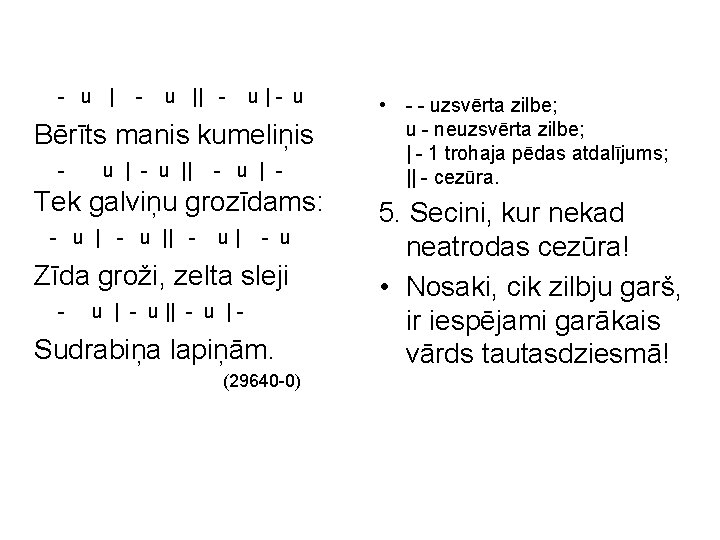 - u | - u || - u | - u

Bērīts manis kumeliņis

- u | - u || - u | -

Tek galviņu grozīdams:

- u | - u || - u | - u

Zīda groži, zelta sleji

- u | - u || - u | -

Sudrabiņa lapiņām.

(29640-0)

• - - uzsvērta zilbe;
u - neuzsvērta zilbe;
| - 1 trohaja pēdas atdalījums;
|| - cezūra.

5. Secini, kur nekad neatrodas cezūra!

• Nosaki, cik zilbju garš, ir iespējami garākais vārds tautasdziesmā!